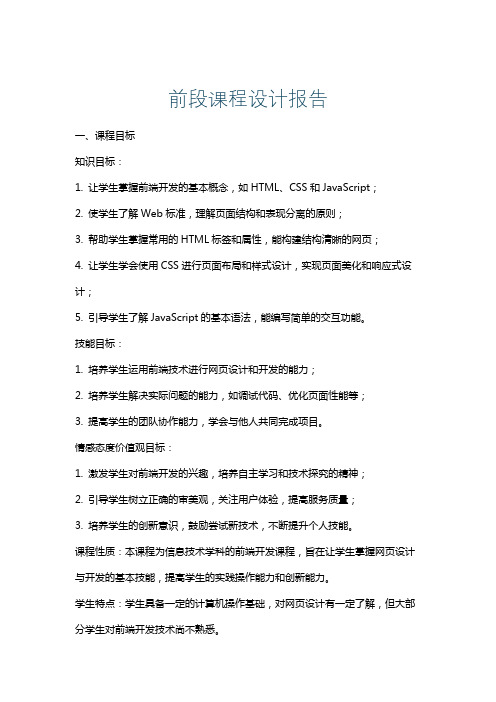 前段课程设计报告

一、课程目标

知识目标：

1. 让学生掌握前端开发的基本概念，如 HTML、CSS 和 JavaScript；

2. 使学生了解 Web 标准，理解页面结构和表现分离的原则；

3. 帮助学生掌握常用的 HTML 标签和属性，能构建结构清晰的网页；

4. 让学生学会使用 CSS 进行页面布局和样式设计，实现页面美化和响应式设计；

5. 引导学生了解 JavaScript 的基本语法，能编写简单的交互功能。

技能目标：

1. 培养学生运用前端技术进行网页设计和开发的能力；

2. 培养学生解决实际问题的能力，如调试代码、优化页面性能等；

3. 提高学生的团队协作能力，学会与他人共同完成项目。

情感态度价值观目标：

1. 激发学生对前端开发的兴趣，培养自主学习和技术探究的精神；

2. 引导学生树立正确的审美观，关注用户体验，提高服务质量；

3. 培养学生的创新意识，鼓励尝试新技术，不断提升个人技能。

课程性质：本课程为信息技术学科的前端开发课程，旨在让学生掌握网页设计与开发的基本技能，提高学生的实践操作能力和创新能力。

学生特点：学生具备一定的计算机操作基础，对网页设计有一定了解，但大部分学生对前端开发技术尚不熟悉。